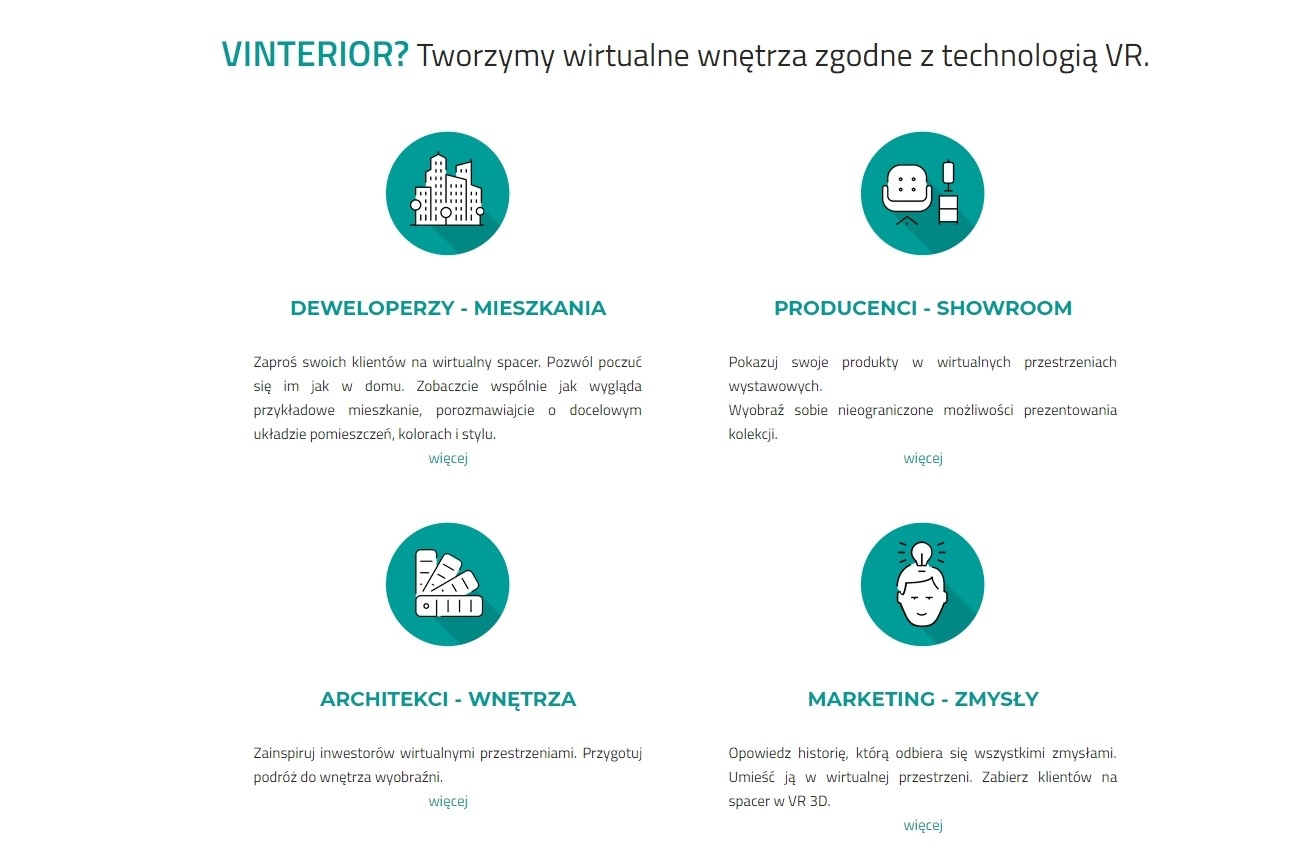 VINTERIOR? Tworzymy wirtualne wnętrza zgodne z technologią VR.

DEWELOPERZY - MIESZKANIA

Zaproś swoich klientów na wirtualny spacer. Pozwól poczuć się im jak w domu. Zobaczcie wspólnie jak wygląda przykładowe mieszkanie, porozmawiajcie o docelowym układzie pomieszczeń, kolorach i stylu.

więcej

PRODUCENCI - SHOWROOM

Pokazuj swoje produkty w wirtualnych przestrzeniach wystawowych.
Wyobraź sobie nieograniczone możliwości prezentowania kolekcji.

więcej

ARCHITEKCI - WNĘTRZA

Zainspiruj inwestorów wirtualnymi przestrzeniami. Przygotuj podróż do wnętrza wyobraźni.

więcej

MARKETING - ZMYSŁY

Opowiedz historię, którą odbiera się wszystkimi zmysłami. Umieść ją w wirtualnej przestrzeni. Zabierz klientów na spacer w VR 3D.

więcej